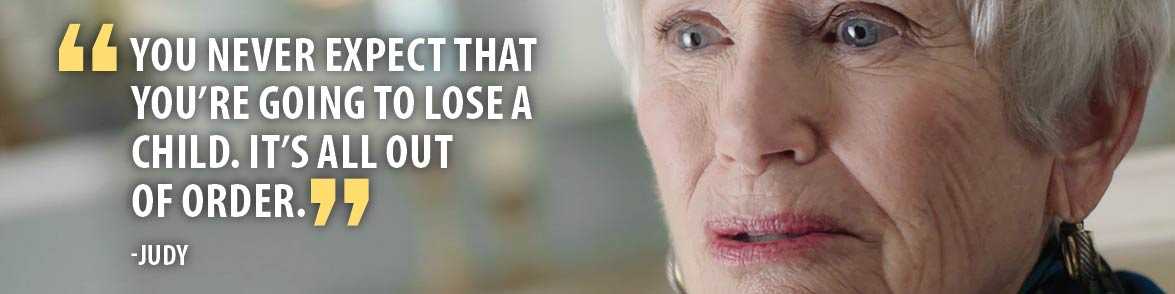 “YOU NEVER EXPECT THAT YOU’RE GOING TO LOSE A CHILD. IT’S ALL OUT OF ORDER.”

-JUDY